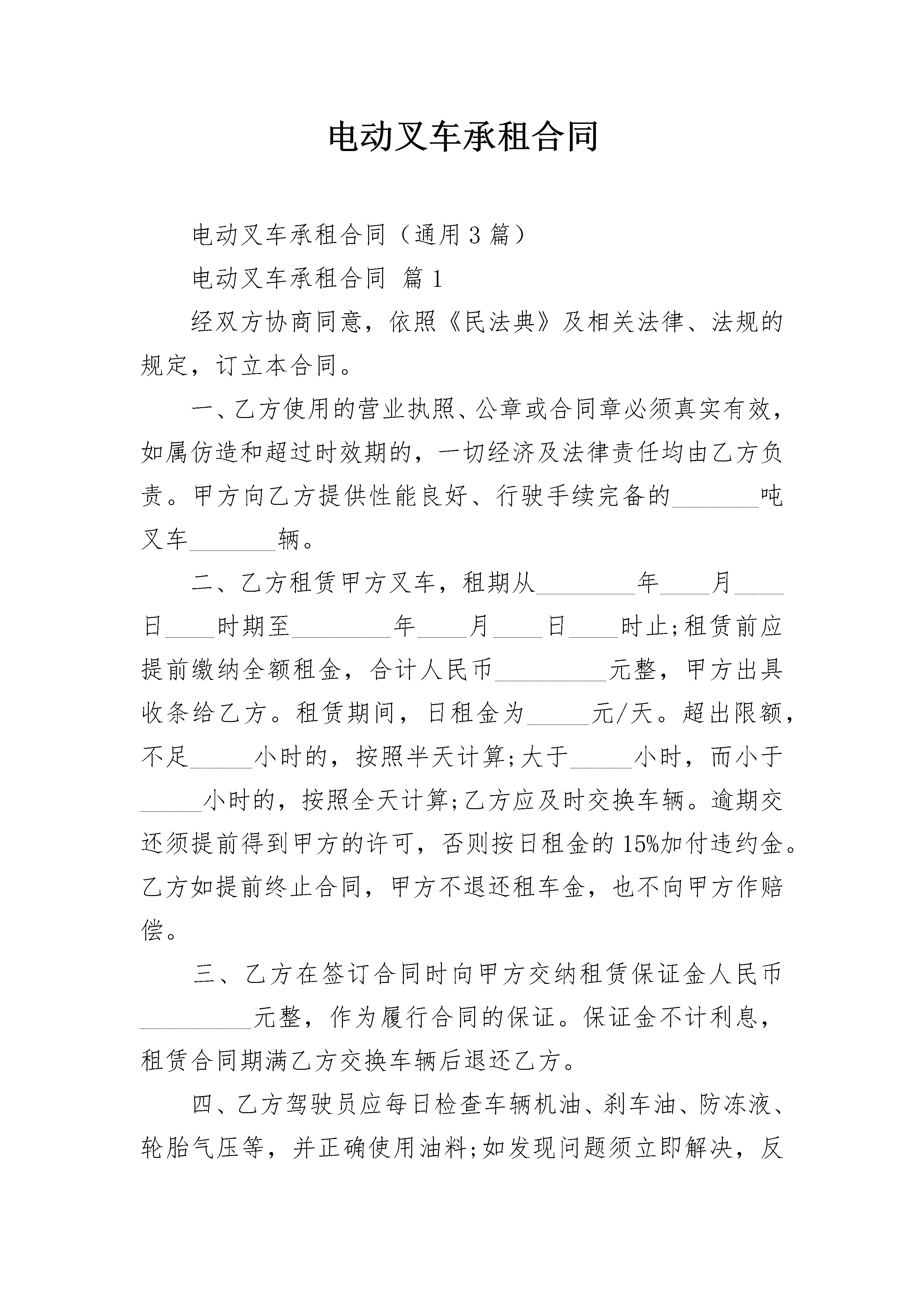 电动叉车承租合同

电动叉车承租合同（通用3篇）

电动叉车承租合同 篇1

经双方协商同意，依照《民法典》及相关法律、法规的规定，订立本合同。

一、乙方使用的营业执照、公章或合同章必须真实有效，如属仿造和超过时效期的，一切经济及法律责任均由乙方负责。甲方向乙方提供性能良好、行驶手续完备的_______吨叉车_______辆。

二、乙方租赁甲方叉车，租期从________年____月____日____时期至________年____月____日____时止;租赁前应提前缴纳全额租金，合计人民币_________元整，甲方出具收条给乙方。租赁期间，日租金为_____元/天。超出限额，不足_____小时的，按照半天计算;大于_____小时，而小于_____小时的，按照全天计算;乙方应及时交换车辆。逾期交还须提前得到甲方的许可，否则按日租金的15%加付违约金。乙方如提前终止合同，甲方不退还租车金，也不向甲方作赔偿。

三、乙方在签订合同时向甲方交纳租赁保证金人民币_________元整，作为履行合同的保证。保证金不计利息，租赁合同期满乙方交换车辆后退还乙方。

四、乙方驾驶员应每日检查车辆机油、刹车油、防冻液、轮胎气压等，并正确使用油料;如发现问题须立即解决，反